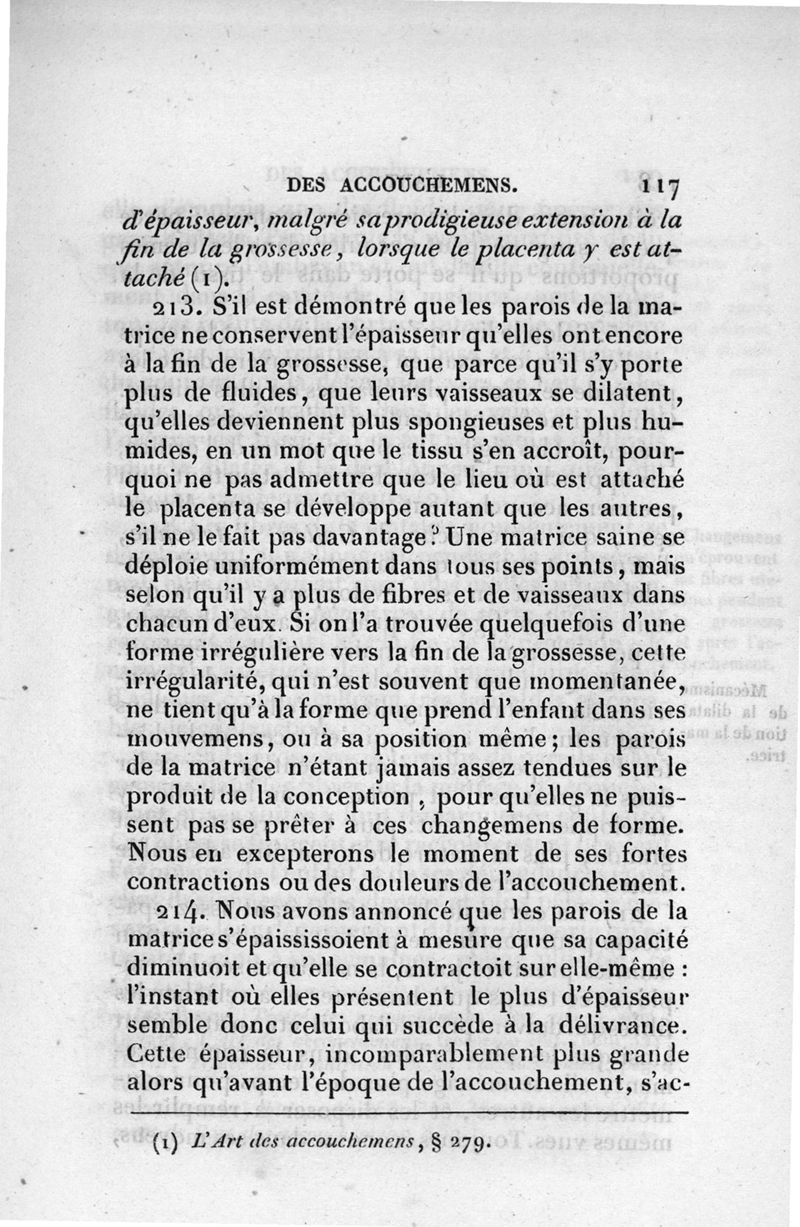 DES ACCOUCHEMENS. 117

d'épaisseur, malgré sa prodigieuse extension à la fin de la grossesse, lorsque le placenta y est attaché (1).

213. S'il est démontré que les parois de la matrice ne conservent l'épaisseur qu'elles ont encore à la fin de la grossesse, que parce qu'il s'y porte plus de fluides, que leurs vaisseaux se dilatent, qu'elles deviennent plus spongieuses et plus humides, en un mot que le tissu s'en accroît, pourquoi ne pas admettre que le lieu où est attaché le placenta se développe autant que les autres, s'il ne le fait pas davantage? Une matrice saine se déploie uniformément dans tous ses points, mais selon qu'il y a plus de fibres et de vaisseaux dans chacun d'eux. Si on l'a trouvée quelquefois d'une forme irrégulière vers la fin de la grossesse, cette irrégularité, qui n'est souvent que momentanée, ne tient qu'à la forme que prend l'enfant dans ses mouvemens, ou à sa position même; les parois de la matrice n'étant jamais assez tendues sur le produit de la conception, pour qu'elles ne puissent pas se prêter à ces changemens de forme. Nous en excepterons le moment de ses fortes contractions ou des douleurs de l'accouchement.

214. Nous avons annoncé que les parois de la matrice s'épaississoient à mesure que sa capacité diminuoit et qu'elle se contractoit sur elle-même : l'instant où elles présentent le plus d'épaisseur semble donc celui qui succède à la délivrance. Cette épaisseur, incomparablement plus grande alors qu'avant l'époque de l'accouchement, s'ac-

(1) L'Art des accouchemens, § 279.